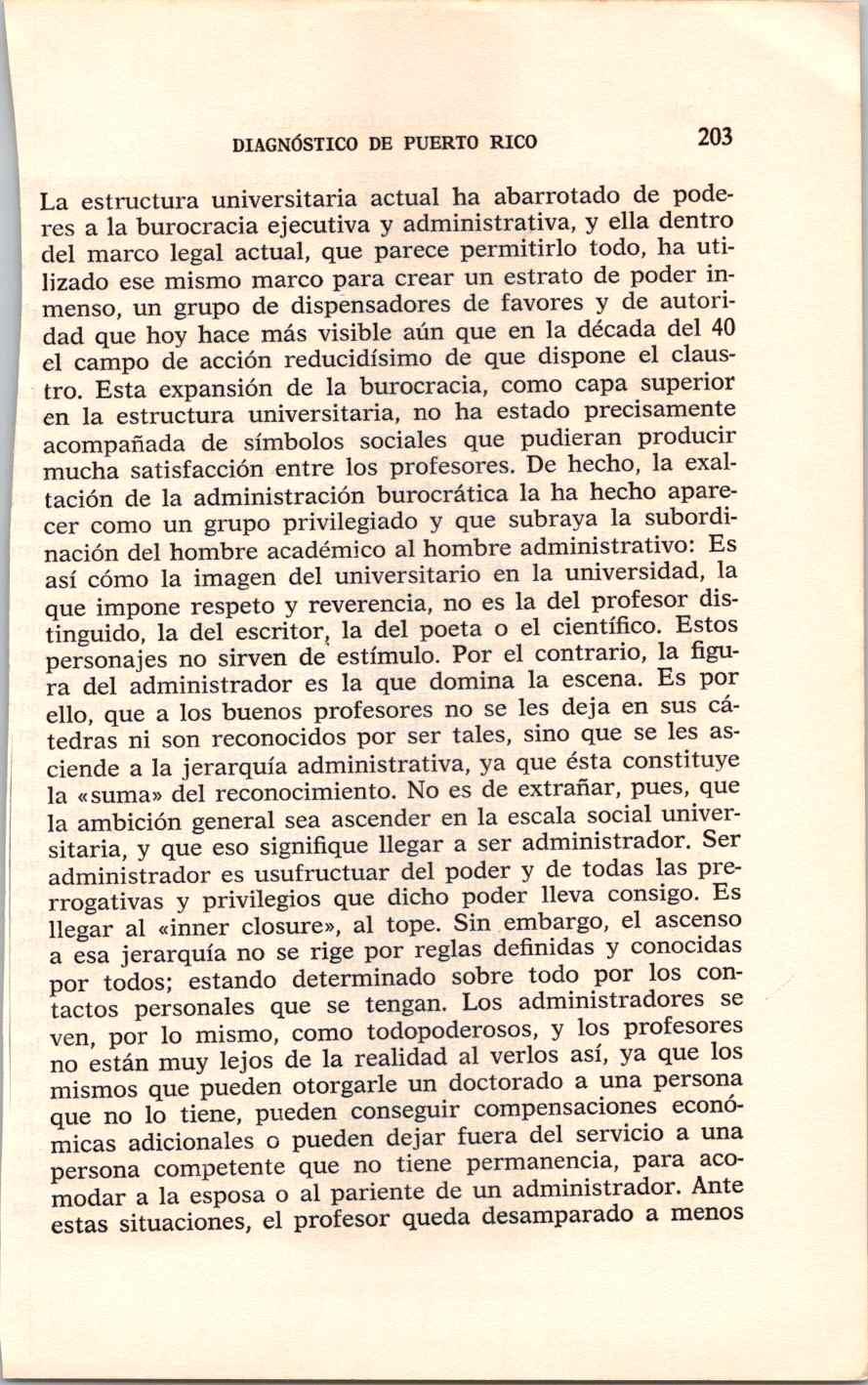 DIAGNÓSTICO DE PUERTO RICO 203

La estructura universitaria actual ha abarrotado de poderes a la burocracia ejecutiva y administrativa, y ella dentro del marco legal actual, que parece permitirlo todo, ha utilizado ese mismo marco para crear un estrato de poder inmenso, un grupo de dispensadores de favores y de autoridad que hoy hace más visible aún que en la década del 40 el campo de acción reducidísimo de que dispone el claustro. Esta expansión de la burocracia, como capa superior en la estructura universitaria, no ha estado precisamente acompañada de símbolos sociales que pudieran producir mucha satisfacción entre los profesores. De hecho, la exaltación de la administración burocrática la ha hecho aparecer como un grupo privilegiado y que subraya la subordinación del hombre académico al hombre administrativo: Es así cómo la imagen del universitario en la universidad, la que impone respeto y reverencia, no es la del profesor distinguido, la del escritor, la del poeta o el científico. Estos personajes no sirven de estímulo. Por el contrario, la figura del administrador es la que domina la escena. Es por ello, que a los buenos profesores no se les deja en sus cátedras ni son reconocidos por ser tales, sino que se les asciende a la jerarquía administrativa, ya que ésta constituye la «suma» del reconocimiento. No es de extrañar, pues, que la ambición general sea ascender en la escala social universitaria, y que eso signifique llegar a ser administrador. Ser administrador es usufructuar del poder y de todas las prerrogativas y privilegios que dicho poder lleva consigo. Es llegar al «inner closure», al tope. Sin embargo, el ascenso a esa jerarquía no se rige por reglas definidas y conocidas por todos; estando determinado sobre todo por los contactos personales que se tengan. Los administradores se ven, por lo mismo, como todopoderosos, y los profesores no están muy lejos de la realidad al verlos así, ya que los mismos que pueden otorgarle un doctorado a una persona que no lo tiene, pueden conseguir compensaciones económicas adicionales o pueden dejar fuera del servicio a una persona competente que no tiene permanencia, para acomodar a la esposa o al pariente de un administrador. Ante estas situaciones, el profesor queda desamparado a menos